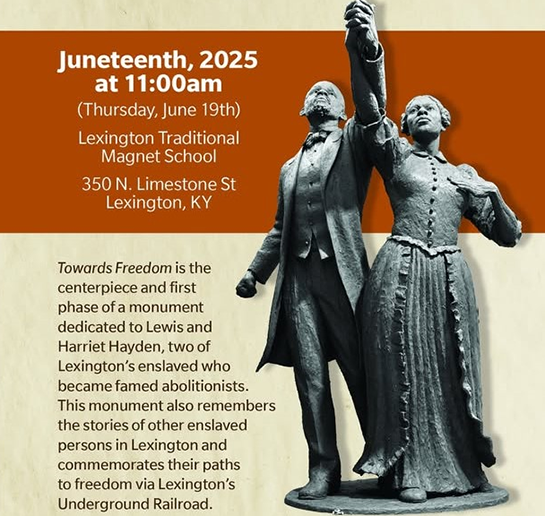 Juneteenth, 2025
at 11:00am
(Thursday, June 19th)

Lexington Traditional
Magnet School

350 N. Limestone St
Lexington, KY

Towards Freedom is the centerpiece and first phase of a monument dedicated to Lewis and Harriet Hayden, two of Lexington's enslaved who became famed abolitionists. This monument also remembers the stories of other enslaved persons in Lexington and commemorates their paths to freedom via Lexington's Underground Railroad.